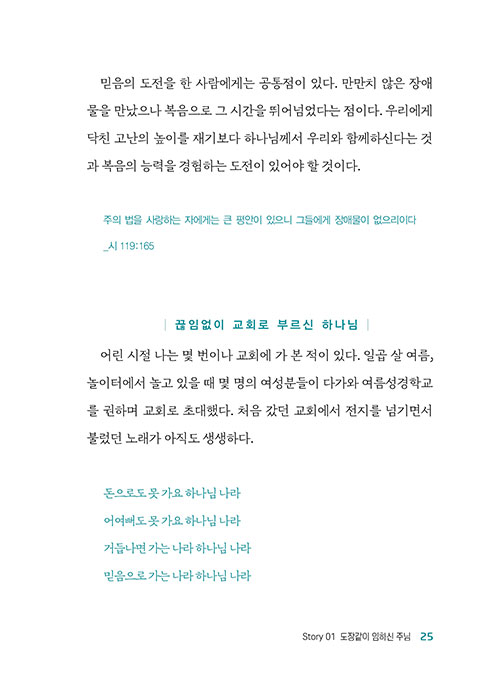 믿음의 도전을 한 사람에게는 공통점이 있다. 만만치 않은 장애물을 만났으나 복음으로 그 시간을 뛰어넘었다는 점이다. 우리에게 닥친 고난의 높이를 재기보다 하나님께서 우리와 함께하신다는 것과 복음의 능력을 경험하는 도전이 있어야 할 것이다.

주의 법을 사랑하는 자에게는 큰 평안이 있으니 그들에게 장애물이 없으리이다 _시 119:165

| 끊임없이 교회로 부르신 하나님 |

어린 시절 나는 몇 번이나 교회에 가 본 적이 있다. 일곱 살 여름, 놀이터에서 놀고 있을 때 몇 명의 여성분들이 다가와 여름성경학교를 권하며 교회로 초대했다. 처음 갔던 교회에서 전지를 넘기면서 불렀던 노래가 아직도 생생하다.

돈으로도 못 가요 하나님 나라
어여뻐도 못 가요 하나님 나라
거듭나면 가는 나라 하나님 나라
믿음으로 가는 나라 하나님 나라

Story 01 도장같이 임하신 주님 25